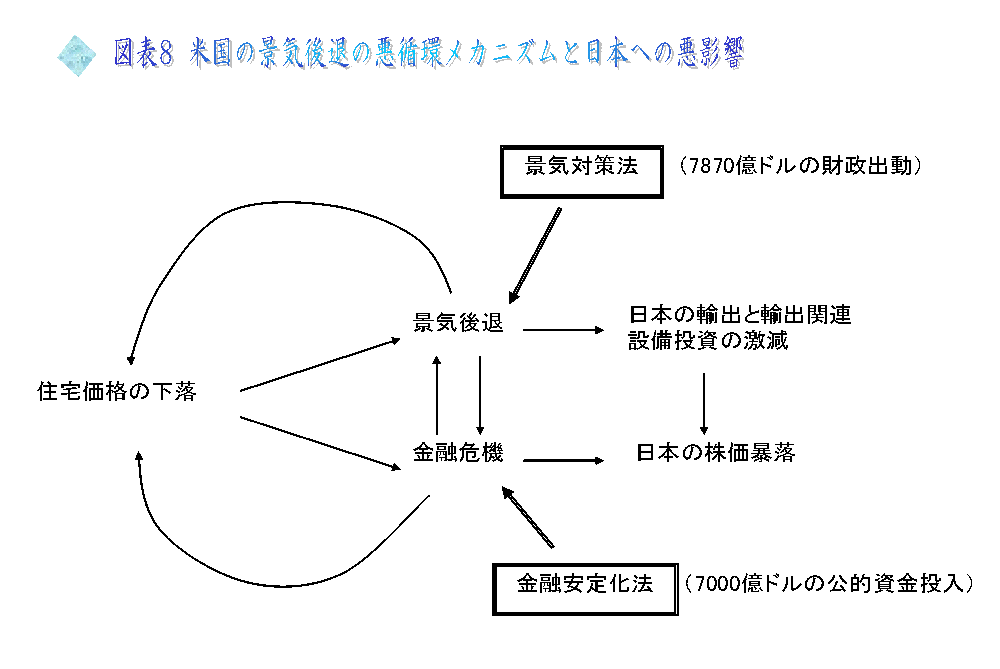 図表8 米国の景気後退の悪循環メカニズムと日本への悪影響

景気対策法 （7870億ドルの財政出動）

景気後退

日本の輸出と輸出関連設備投資の激減

住宅価格の下落

金融危機

日本の株価暴落

金融安定化法 （7000億ドルの公的資金投入）